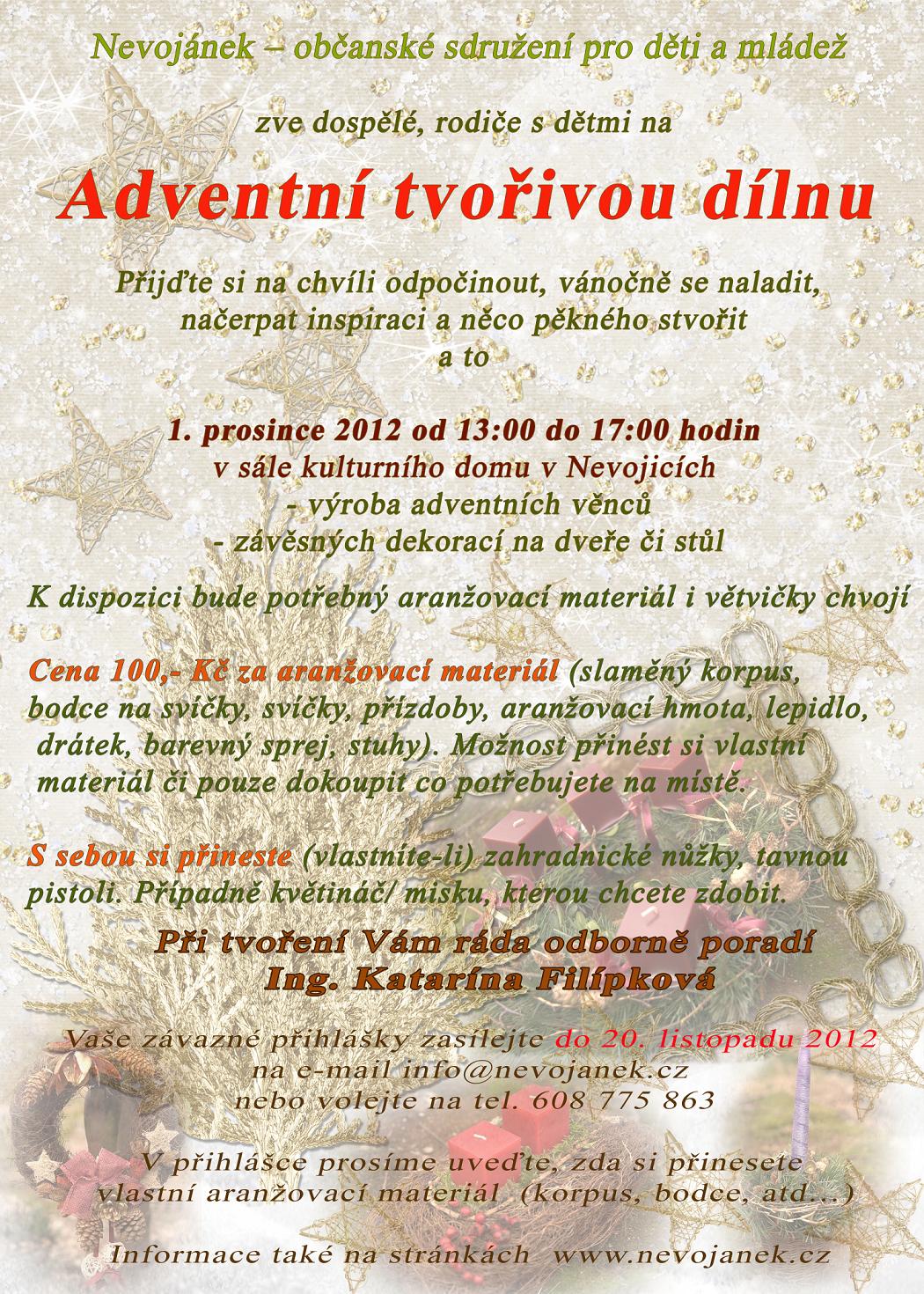 Nevojánek – občanské sdružení pro děti a mládež

zve dospělé, rodiče s dětmi na

Adventní tvořivou dílnu

Přijďte si na chvíli odpočinout, vánočně se naladit, načerpat inspiraci a něco pěkného stvořit a to

1. prosince 2012 od 13:00 do 17:00 hodin
v sále kulturního domu v Nevojicích
- výroba adventních věnců
- závěsných dekorací na dveře či stůl

K dispozici bude potřebný aranžovací materiál i větvičky chvojí

Cena 100,- Kč za aranžovací materiál (slaměný korpus, bodce na svíčky, svíčky, přízdoby, aranžovací hmota, lepidlo, drátek, barevný sprej, stuhy). Možnost přinést si vlastní materiál či pouze dokoupit co potřebujete na místě.

S sebou si přineste (vlastníte-li) zahradnické nůžky, tavnou pistoli. Případně květináč/ misku, kterou chcete zdobit.

Při tvoření Vám ráda odborně poradí
Ing. Katarína Filípková

Vaše závazné přihlášky zasílejte do 20. listopadu 2012
na e-mail info@nevojanek.cz
nebo volejte na tel. 608 775 863

V přihlášce prosíme uveďte, zda si přinesete vlastní aranžovací materiál (korpus, bodce, atd...)

Informace také na stránkách www.nevojanek.cz